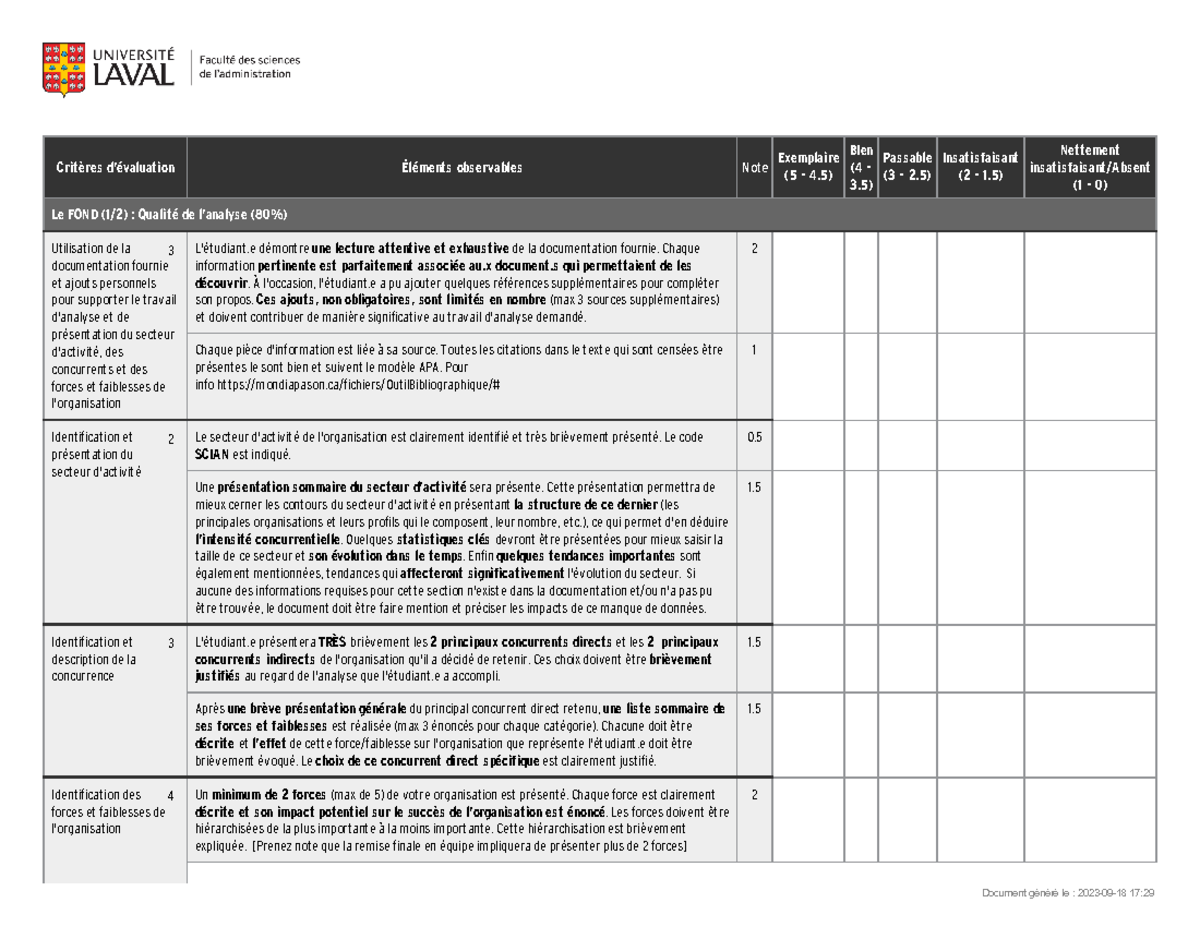 UNIVERSITÉ LAVAL

Faculté des sciences de l'administration

| Critères d'évaluation | Éléments observables | Note | Exemplaire (5 - 4.5) | Bien (4 - 3.5) | Passable (3 - 2.5) | Insatisfaisant (2 - 1.5) | Nettement insatisfaisant/Absent (1 - 0) |
|---|---|---|---|---|---|---|---|
| Le FOND (1/2) : Qualité de l'analyse (80%) | | | | | | | |
| Utilisation de la documentation fournie et ajouts personnels pour supporter le travail d'analyse et de présentation du secteur d'activité, des concurrents et des forces et faiblesses de l'organisation 3 | L'étudiant.e démontre une lecture attentive et exhaustive de la documentation fournie. Chaque information pertinente est parfaitement associée au.x document.s qui permettaient de les découvrir. À l'occasion, l'étudiant.e a pu ajouter quelques références supplémentaires pour compléter son propos. Ces ajouts, non obligatoires, sont limités en nombre (max 3 sources supplémentaires) et doivent contribuer de manière significative au travail d'analyse demandé. | 2 | | | | | |
| | Chaque pièce d'information est liée à sa source. Toutes les citations dans le texte qui sont censées être présentes le sont bien et suivent le modèle APA. Pour info https://mondiapason.ca/fichiers/OutilBibliographique/# | 1 | | | | | |
| Identification et présentation du secteur d'activité 2 | Le secteur d'activité de l'organisation est clairement identifié et très brièvement présenté. Le code SCIAN est indiqué. | 0.5 | | | | | |
| | Une présentation sommaire du secteur d'activité sera présente. Cette présentation permettra de mieux cerner les contours du secteur d'activité en présentant la structure de ce dernier (les principales organisations et leurs profils qui le composent, leur nombre, etc.), ce qui permet d'en déduire l'intensité concurrentielle. Quelques statistiques clés devront être présentées pour mieux saisir la taille de ce secteur et son évolution dans le temps. Enfin quelques tendances importantes sont également mentionnées, tendances qui affecteront significativement l'évolution du secteur. Si aucune des informations requises pour cette section n'existe dans la documentation et/ou n'a pas pu être trouvée, le document doit être faire mention et préciser les impacts de ce manque de données. | 1.5 | | | | | |
| Identification et description de la concurrence 3 | L'étudiant.e présentera TRÈS brièvement les 2 principaux concurrents directs et les 2 principaux concurrents indirects de l'organisation qu'il a décidé de retenir. Ces choix doivent être brièvement justifiés au regard de l'analyse que l'étudiant.e a accompli. | 1.5 | | | | | |
| | Après une brève présentation générale du principal concurrent direct retenu, une liste sommaire de ses forces et faiblesses est réalisée (max 3 énoncés pour chaque catégorie). Chacune doit être décrite et l'effet de cette force/faiblesse sur l'organisation que représente l'étudiant.e doit être brièvement évoqué. Le choix de ce concurrent direct spécifique est clairement justifié. | 1.5 | | | | | |
| Identification des forces et faiblesses de l'organisation 4 | Un minimum de 2 forces (max de 5) de votre organisation est présenté. Chaque force est clairement décrite et son impact potentiel sur le succès de l'organisation est énoncé. Les forces doivent être hiérarchisées de la plus importante à la moins importante. Cette hiérarchisation est brièvement expliquée. [Prenez note que la remise finale en équipe impliquera de présenter plus de 2 forces] | 2 | | | | | |

Document généré le : 2023-09-18 17:29